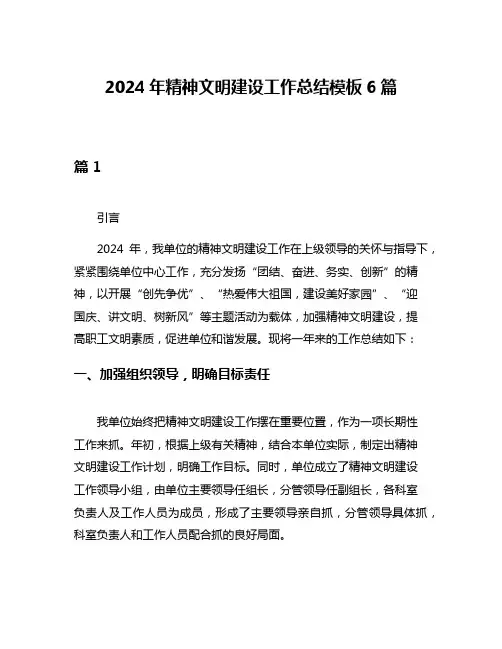 2024 年精神文明建设工作总结模板 6 篇

篇 1

引言

2024 年，我单位的精神文明建设工作在上级领导的关怀与指导下，紧紧围绕单位中心工作，充分发扬“团结、奋进、务实、创新”的精神，以开展“创先争优”、“热爱伟大祖国，建设美好家园”、“迎国庆、讲文明、树新风”等主题活动为载体，加强精神文明建设，提高职工文明素质，促进单位和谐发展。现将一年来的工作总结如下：

一、加强组织领导，明确目标责任

我单位始终把精神文明建设工作摆在重要位置，作为一项长期性工作来抓。年初，根据上级有关精神，结合本单位实际，制定出精神文明建设工作计划，明确工作目标。同时，单位成立了精神文明建设工作领导小组，由单位主要领导任组长，分管领导任副组长，各科室负责人及工作人员为成员，形成了主要领导亲自抓，分管领导具体抓，科室负责人和工作人员配合抓的良好局面。